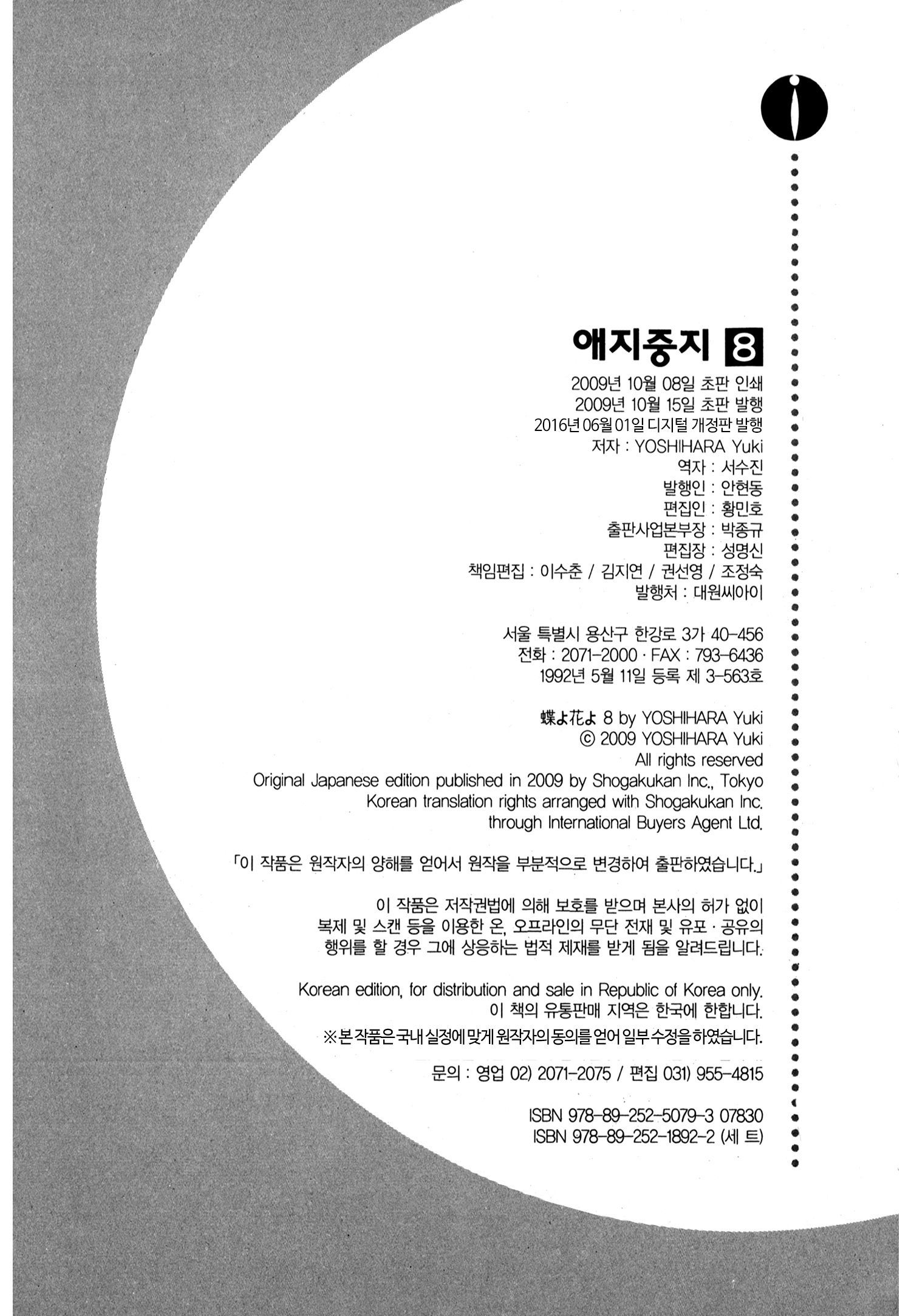 애지중지 8

2009년 10월 08일 초판 인쇄
2009년 10월 15일 초판 발행
2016년 06월 01일 디지털 개정판 발행
저자 : YOSHIHARA Yuki
역자 : 서수진
발행인 : 안현동
편집인 : 황민호
출판사업본부장 : 박종규
편집장 : 성명신
책임편집 : 이수춘 / 김지연 / 권선영 / 조정숙
발행처 : 대원씨아이

서울 특별시 용산구 한강로 3가 40-456
전화 : 2071-2000 · FAX : 793-6436
1992년 5월 11일 등록 제 3-563호

蝶よ花よ 8 by YOSHIHARA Yuki
© 2009 YOSHIHARA Yuki
All rights reserved
Original Japanese edition published in 2009 by Shogakukan Inc., Tokyo
Korean translation rights arranged with Shogakukan Inc.
through International Buyers Agent Ltd.

「이 작품은 원작자의 양해를 얻어서 원작을 부분적으로 변경하여 출판하였습니다.」

이 작품은 저작권법에 의해 보호를 받으며 본사의 허가 없이 복제 및 스캔 등을 이용한 온, 오프라인의 무단 전재 및 유포 · 공유의 행위를 할 경우 그에 상응하는 법적 제재를 받게 됨을 알려드립니다.

Korean edition, for distribution and sale in Republic of Korea only.
이 책의 유통판매 지역은 한국에 한합니다.

※본 작품은 국내 실정에 맞게 원작자의 동의를 얻어 일부 수정을 하였습니다.

문의 : 영업 02) 2071-2075 / 편집 031) 955-4815

ISBN 978-89-252-5079-3 07830
ISBN 978-89-252-1892-2 (세 트)